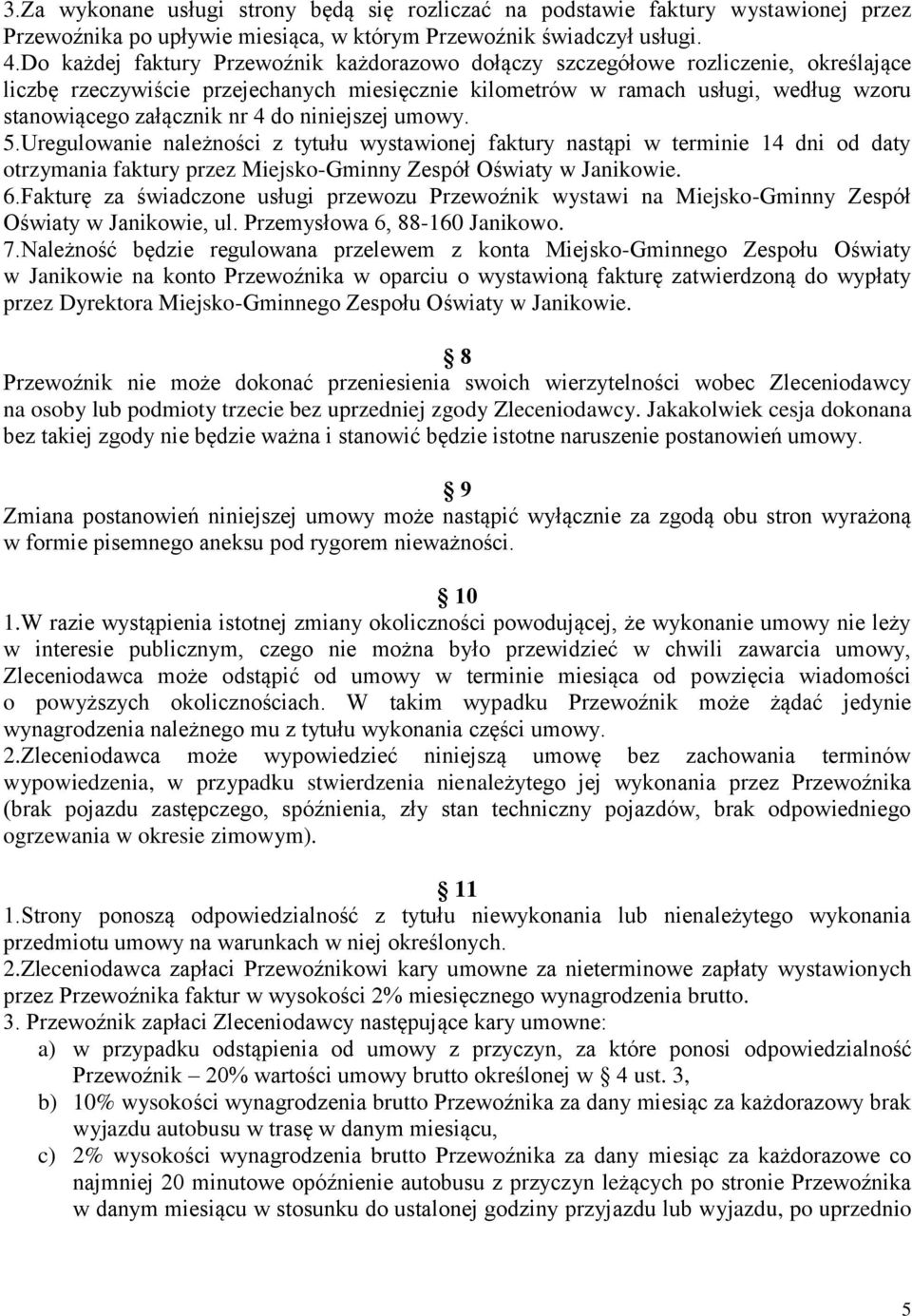 3.Za wykonane usługi strony będą się rozliczać na podstawie faktury wystawionej przez Przewoźnika po upływie miesiąca, w którym Przewoźnik świadczył usługi.
4.Do każdej faktury Przewoźnik każdorazowo dołączy szczegółowe rozliczenie, określające liczbę rzeczywiście przejechanych miesięcznie kilometrów w ramach usługi, według wzoru stanowiącego załącznik nr 4 do niniejszej umowy.
5.Uregulowanie należności z tytułu wystawionej faktury nastąpi w terminie 14 dni od daty otrzymania faktury przez Miejsko-Gminny Zespół Oświaty w Janikowie.
6.Fakturę za świadczone usługi przewozu Przewoźnik wystawi na Miejsko-Gminny Zespół Oświaty w Janikowie, ul. Przemysłowa 6, 88-160 Janikowo.
7.Należność będzie regulowana przelewem z konta Miejsko-Gminnego Zespołu Oświaty w Janikowie na konto Przewoźnika w oparciu o wystawioną fakturę zatwierdzoną do wypłaty przez Dyrektora Miejsko-Gminnego Zespołu Oświaty w Janikowie.

§ 8
Przewoźnik nie może dokonać przeniesienia swoich wierzytelności wobec Zleceniodawcy na osoby lub podmioty trzecie bez uprzedniej zgody Zleceniodawcy. Jakakolwiek cesja dokonana bez takiej zgody nie będzie ważna i stanowić będzie istotne naruszenie postanowień umowy.

§ 9
Zmiana postanowień niniejszej umowy może nastąpić wyłącznie za zgodą obu stron wyrażoną w formie pisemnego aneksu pod rygorem nieważności.

§ 10
1.W razie wystąpienia istotnej zmiany okoliczności powodującej, że wykonanie umowy nie leży w interesie publicznym, czego nie można było przewidzieć w chwili zawarcia umowy, Zleceniodawca może odstąpić od umowy w terminie miesiąca od powzięcia wiadomości o powyższych okolicznościach. W takim wypadku Przewoźnik może żądać jedynie wynagrodzenia należnego mu z tytułu wykonania części umowy.
2.Zleceniodawca może wypowiedzieć niniejszą umowę bez zachowania terminów wypowiedzenia, w przypadku stwierdzenia nienależytego jej wykonania przez Przewoźnika (brak pojazdu zastępczego, spóźnienia, zły stan techniczny pojazdów, brak odpowiedniego ogrzewania w okresie zimowym).

§ 11
1.Strony ponoszą odpowiedzialność z tytułu niewykonania lub nienależytego wykonania przedmiotu umowy na warunkach w niej określonych.
2.Zleceniodawca zapłaci Przewoźnikowi kary umowne za nieterminowe zapłaty wystawionych przez Przewoźnika faktur w wysokości 2% miesięcznego wynagrodzenia brutto.
3. Przewoźnik zapłaci Zleceniodawcy następujące kary umowne:
a) w przypadku odstąpienia od umowy z przyczyn, za które ponosi odpowiedzialność Przewoźnik – 20% wartości umowy brutto określonej w § 4 ust. 3,
b) 10% wysokości wynagrodzenia brutto Przewoźnika za dany miesiąc za każdorazowy brak wyjazdu autobusu w trasę w danym miesiącu,
c) 2% wysokości wynagrodzenia brutto Przewoźnika za dany miesiąc za każdorazowe co najmniej 20 minutowe opóźnienie autobusu z przyczyn leżących po stronie Przewoźnika w danym miesiącu w stosunku do ustalonej godziny przyjazdu lub wyjazdu, po uprzednio

5